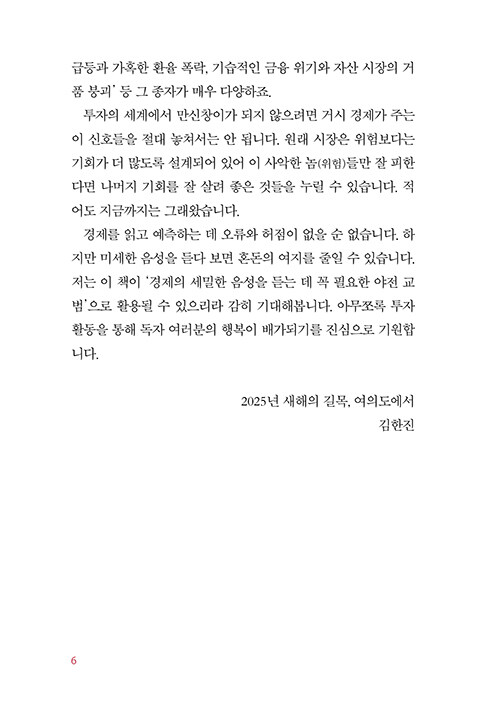 급등과 가혹한 환율 폭락, 기습적인 금융 위기와 자산 시장의 거품 붕괴' 등 그 종자가 매우 다양하죠.

투자의 세계에서 만신창이가 되지 않으려면 거시 경제가 주는 이 신호들을 절대 놓쳐서는 안 됩니다. 원래 시장은 위험보다는 기회가 더 많도록 설계되어 있어 이 사악한 놈(위험)들만 잘 피한다면 나머지 기회를 잘 살려 좋은 것들을 누릴 수 있습니다. 적어도 지금까지는 그래왔습니다.

경제를 읽고 예측하는 데 오류와 허점이 없을 순 없습니다. 하지만 미세한 음성을 듣다 보면 혼돈의 여지를 줄일 수 있습니다. 저는 이 책이 '경제의 세밀한 음성을 듣는 데 꼭 필요한 야전 교범'으로 활용될 수 있으리라 감히 기대해봅니다. 아무쪼록 투자 활동을 통해 독자 여러분의 행복이 배가되기를 진심으로 기원합니다.

2025년 새해의 길목, 여의도에서
김한진

6